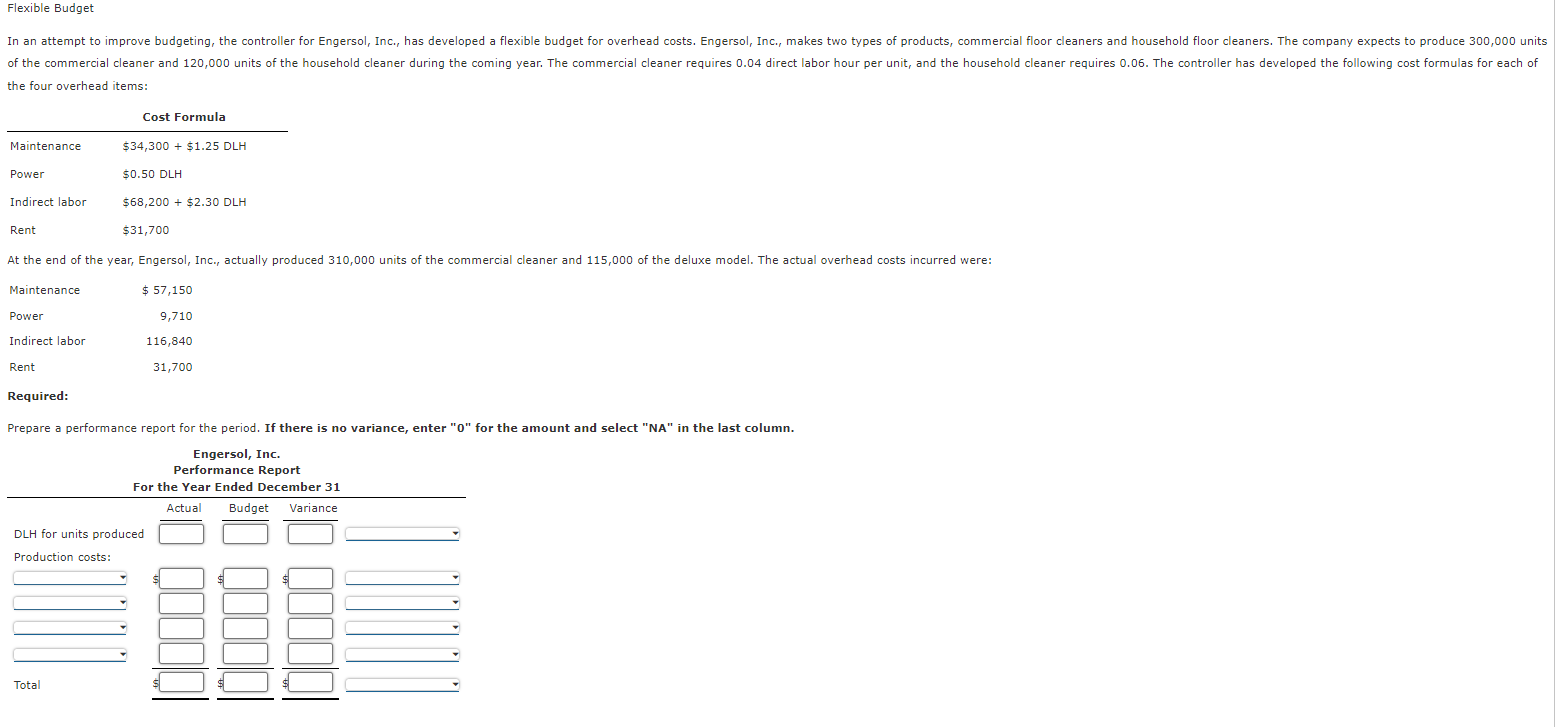 Flexible Budget

In an attempt to improve budgeting, the controller for Engersol, Inc., has developed a flexible budget for overhead costs. Engersol, Inc., makes two types of products, commercial floor cleaners and household floor cleaners. The company expects to produce 300,000 units of the commercial cleaner and 120,000 units of the household cleaner during the coming year. The commercial cleaner requires 0.04 direct labor hour per unit, and the household cleaner requires 0.06. The controller has developed the following cost formulas for each of the four overhead items:

| | Cost Formula |
|---|---|
| Maintenance | \$34,300 + \$1.25 DLH |
| Power | \$0.50 DLH |
| Indirect labor | \$68,200 + \$2.30 DLH |
| Rent | \$31,700 |

At the end of the year, Engersol, Inc., actually produced 310,000 units of the commercial cleaner and 115,000 of the deluxe model. The actual overhead costs incurred were:

| | |
|---|---|
| Maintenance | \$ 57,150 |
| Power | 9,710 |
| Indirect labor | 116,840 |
| Rent | 31,700 |

Required:

Prepare a performance report for the period. If there is no variance, enter "0" for the amount and select "NA" in the last column.

Engersol, Inc.
Performance Report
For the Year Ended December 31

| | Actual | Budget | Variance | |
|---|---|---|---|---|
| DLH for units produced | | | | |
| Production costs: | | | | |
| | \$ | \$ | \$ | |
| | | | | |
| | | | | |
| | | | | |
| Total | \$ | \$ | \$ | |